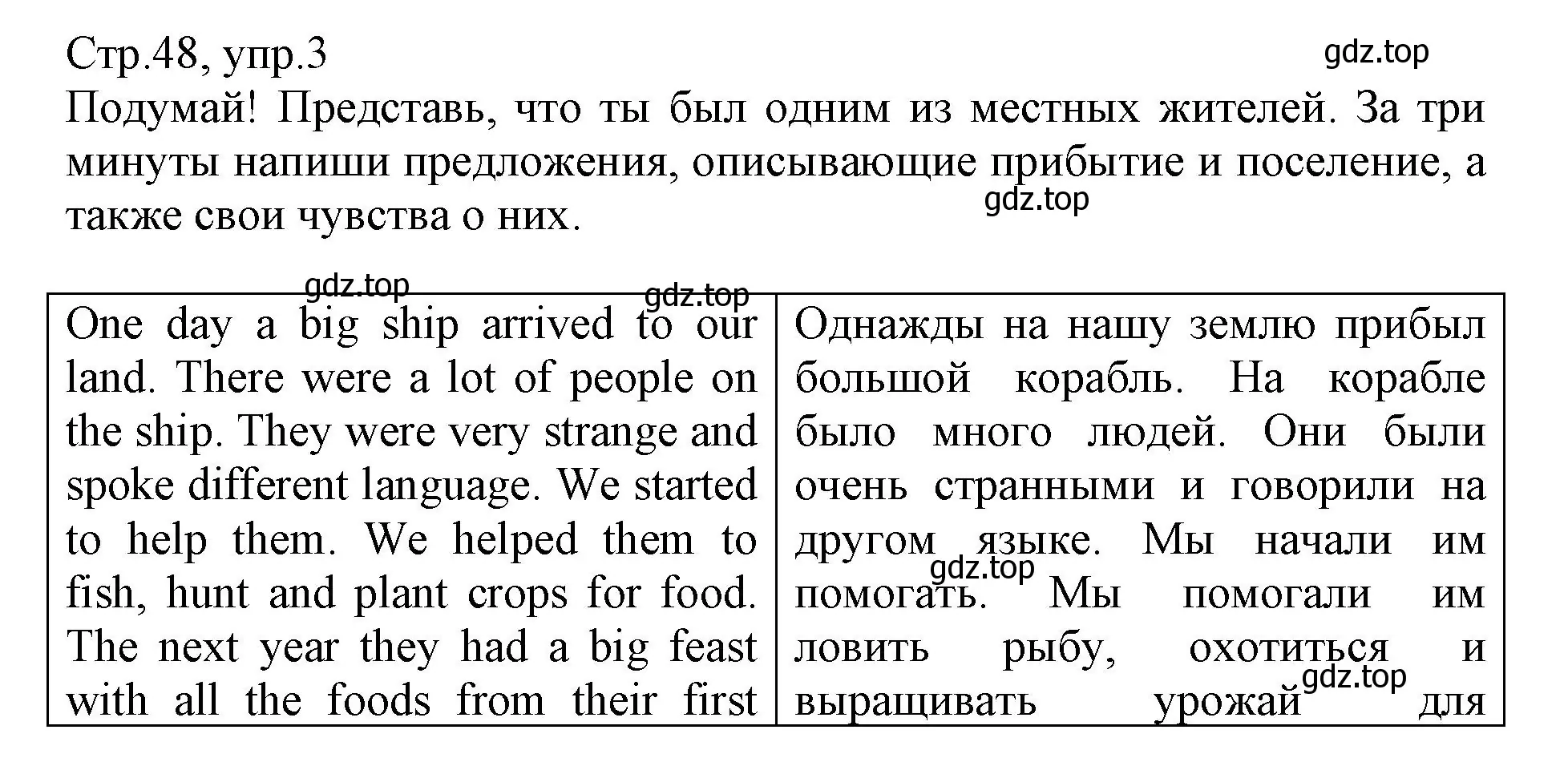 Стр.48, упр.3

gdz.top

Подумай! Представь, что ты был одним из местных жителей. За три минуты напиши предложения, описывающие прибытие и поселение, а также свои чувства о них.

gdz.top

gdz.top

gdz.top

| One day a big ship arrived to our land. There were a lot of people on the ship. They were very strange and spoke different language. We started to help them. We helped them to fish, hunt and plant crops for food. The next year they had a big feast with all the foods from their first | Однажды на нашу землю прибыл большой корабль. На корабле было много людей. Они были очень странными и говорили на другом языке. Мы начали им помогать. Мы помогали им ловить рыбу, охотиться и выращивать урожай для |

gdz.top

gdz.top